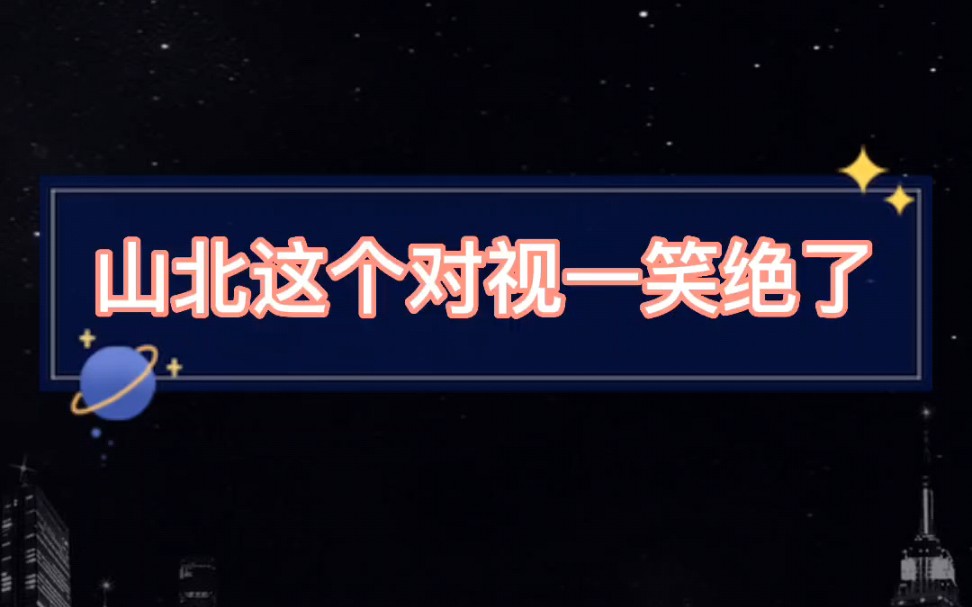 山北这个对视一笑绝了